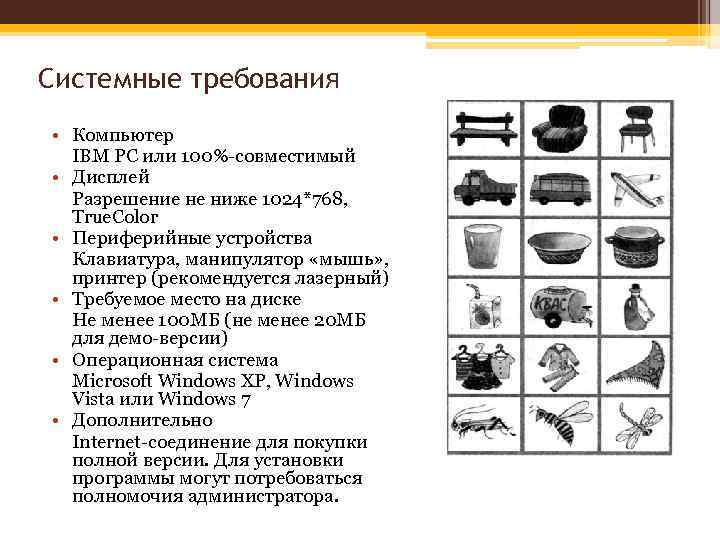 Системные требования

• Компьютер
IBM PC или 100%-совместимый
• Дисплей
Разрешение не ниже 1024*768, TrueColor
• Периферийные устройства
Клавиатура, манипулятор «мышь», принтер (рекомендуется лазерный)
• Требуемое место на диске
Не менее 100МБ (не менее 20МБ для демо-версии)
• Операционная система
Microsoft Windows XP, Windows Vista или Windows 7
• Дополнительно
Internet-соединение для покупки полной версии. Для установки программы могут потребоваться полномочия администратора.

КВАС